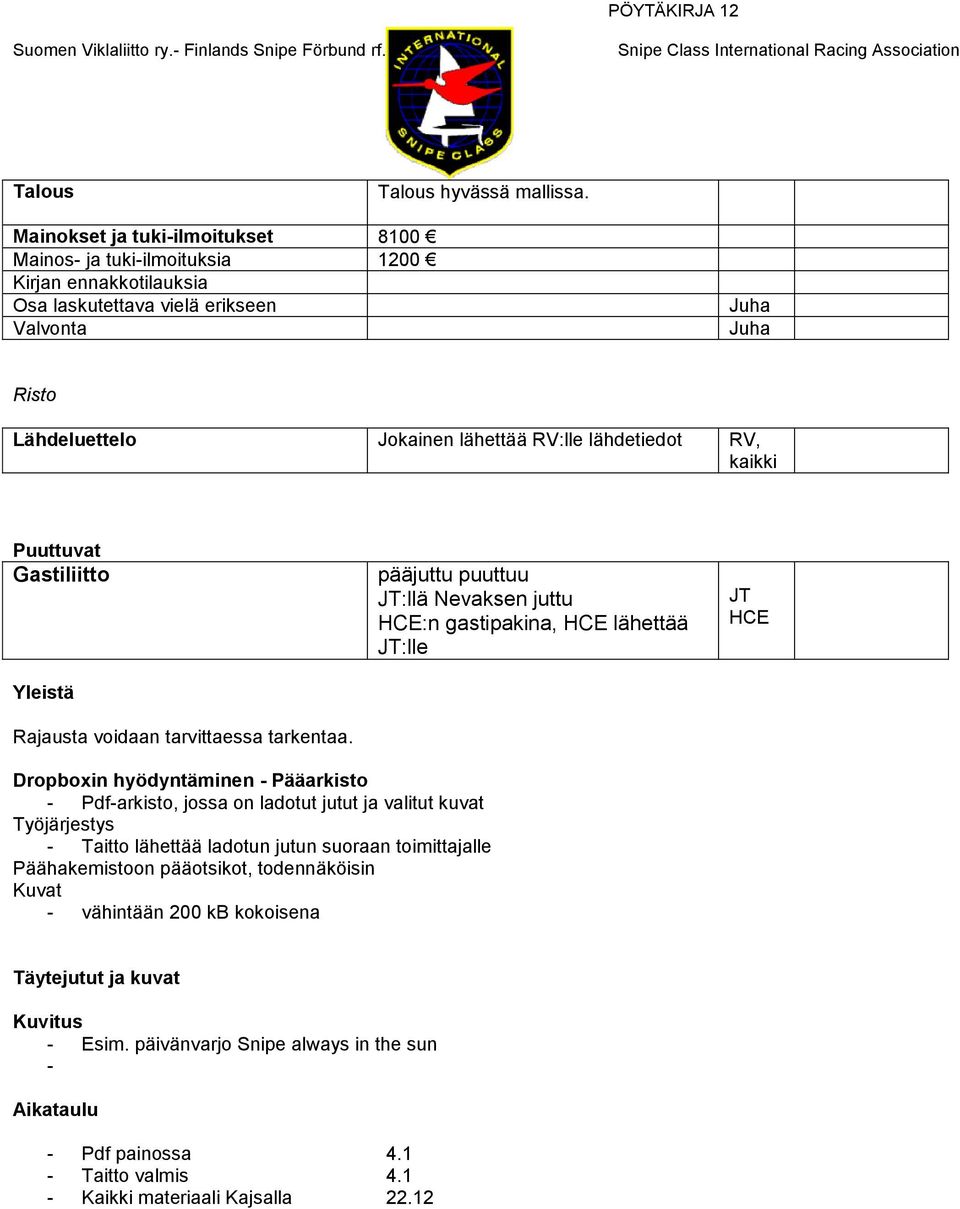 PÖYTÄKIRJA 12

Suomen Viklaliitto ry.- Finlands Snipe Förbund rf.

INTERNATIONAL SNIPE CLASS

Snipe Class International Racing Association

| Talous | Talous hyvässä mallissa. | | |
|---|---|---|---|
| Mainokset ja tuki-ilmoitukset | 8100 € | | |
| Mainos- ja tuki-ilmoituksia | 1200 € | | |
| Kirjan ennakkotilauksia | | | |
| Osa laskutettava vielä erikseen | | Juha | |
| Valvonta | | Juha | |

Risto

| Lähdeluettelo | Jokainen lähettää RV:lle lähdetiedot | RV, kaikki | |
|---|---|---|---|

Puuttuvat

| Gastiliitto | pääjuttu puuttuu JT:llä Nevaksen juttu HCE:n gastipakina, HCE lähettää JT:lle | JT HCE | |
|---|---|---|---|

Yleistä

Rajausta voidaan tarvittaessa tarkentaa.

Dropboxin hyödyntäminen - Pääarkisto
- Pdf-arkisto, jossa on ladotut jutut ja valitut kuvat
Työjärjestys
- Taitto lähettää ladotun jutun suoraan toimittajalle
Päähakemistoon pääotsikot, todennäköisin
Kuvat
- vähintään 200 kB kokoisena

Täytejutut ja kuvat

Kuvitus
- Esim. päivänvarjo Snipe always in the sun
-

Aikataulu

- Pdf painossa 4.1
- Taitto valmis 4.1
- Kaikki materiaali Kajsalla 22.12